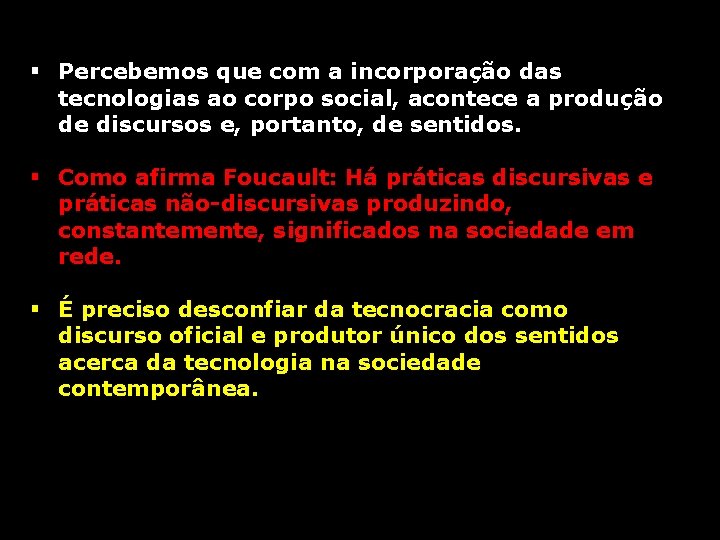 ▪ Percebemos que com a incorporação das tecnologias ao corpo social, acontece a produção de discursos e, portanto, de sentidos.

▪ Como afirma Foucault: Há práticas discursivas e práticas não-discursivas produzindo, constantemente, significados na sociedade em rede.

▪ É preciso desconfiar da tecnocracia como discurso oficial e produtor único dos sentidos acerca da tecnologia na sociedade contemporânea.